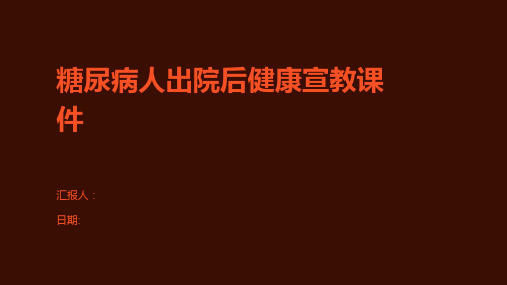 糖尿病人出院后健康宣教课件

汇报人：

日期: